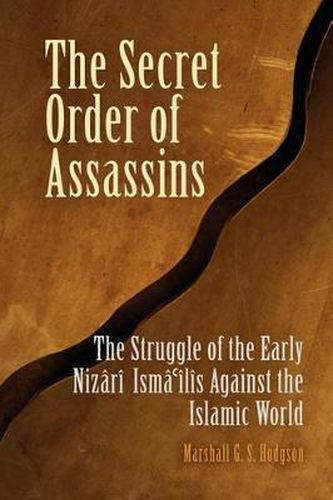 The Secret Order of Assassins

The Struggle of the Early Nizârî Ismâʿîlîs Against the Islamic World

Marshall G. S. Hodgson